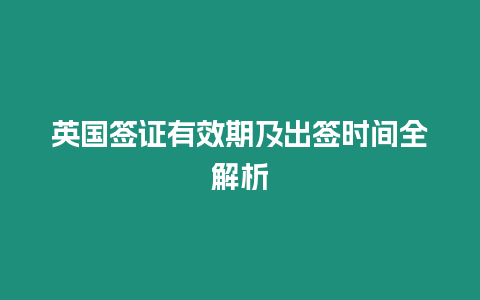 英国签证有效期及出签时间全解析